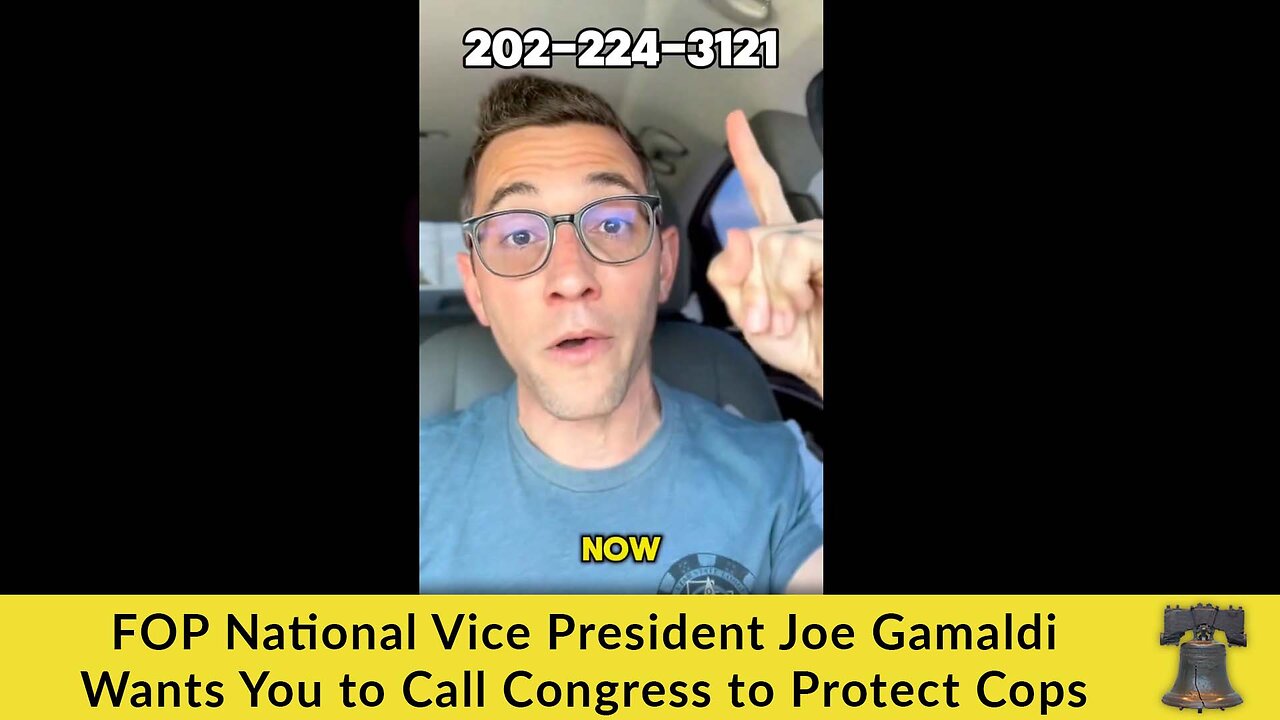 202-224-3121

NOW

FOP National Vice President Joe Gamaldi Wants You to Call Congress to Protect Cops